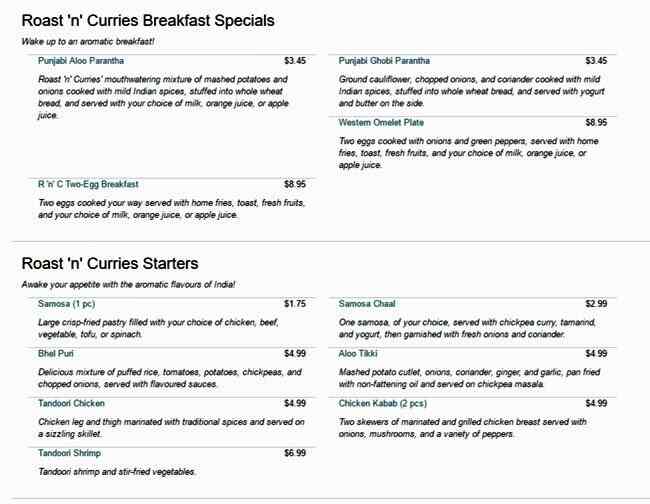 Roast 'n' Curries Breakfast Specials

Wake up to an aromatic breakfast!

Punjabi Aloo Parantha $3.45

Roast 'n' Curries' mouthwatering mixture of mashed potatoes and onions cooked with mild Indian spices, stuffed into whole wheat bread, and served with your choice of milk, orange juice, or apple juice.

R 'n' C Two-Egg Breakfast $8.95

Two eggs cooked your way served with home fries, toast, fresh fruits, and your choice of milk, orange juice, or apple juice.

Punjabi Ghobi Parantha $3.45

Ground cauliflower, chopped onions, and coriander cooked with mild Indian spices, stuffed into whole wheat bread, and served with yogurt and butter on the side.

Western Omelet Plate $8.95

Two eggs cooked with onions and green peppers, served with home fries, toast, fresh fruits, and your choice of milk, orange juice, or apple juice.

Roast 'n' Curries Starters

Awake your appetite with the aromatic flavours of India!

Samosa (1 pc) $1.75

Large crisp-fried pastry filled with your choice of chicken, beef, vegetable, tofu, or spinach.

Bhel Puri $4.99

Delicious mixture of puffed rice, tomatoes, potatoes, chickpeas, and chopped onions, served with flavoured sauces.

Tandoori Chicken $4.99

Chicken leg and thigh marinated with traditional spices and served on a sizzling skillet.

Tandoori Shrimp $6.99

Tandoori shrimp and stir-fried vegetables.

Samosa Chaal $2.99

One samosa, of your choice, served with chickpea curry, tamarind, and yogurt, then garnished with fresh onions and coriander.

Aloo Tikki $4.99

Mashed potato cutlet, onions, coriander, ginger, and garlic, pan fried with non-fattening oil and served on chickpea masala.

Chicken Kabab (2 pcs) $4.99

Two skewers of marinated and grilled chicken breast served with onions, mushrooms, and a variety of peppers.